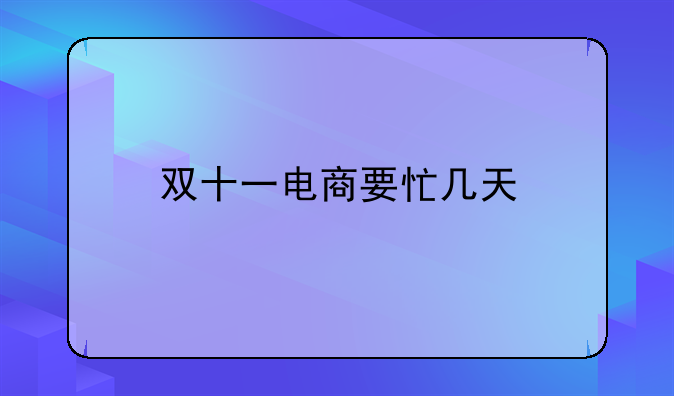 双十一电商要忙几天